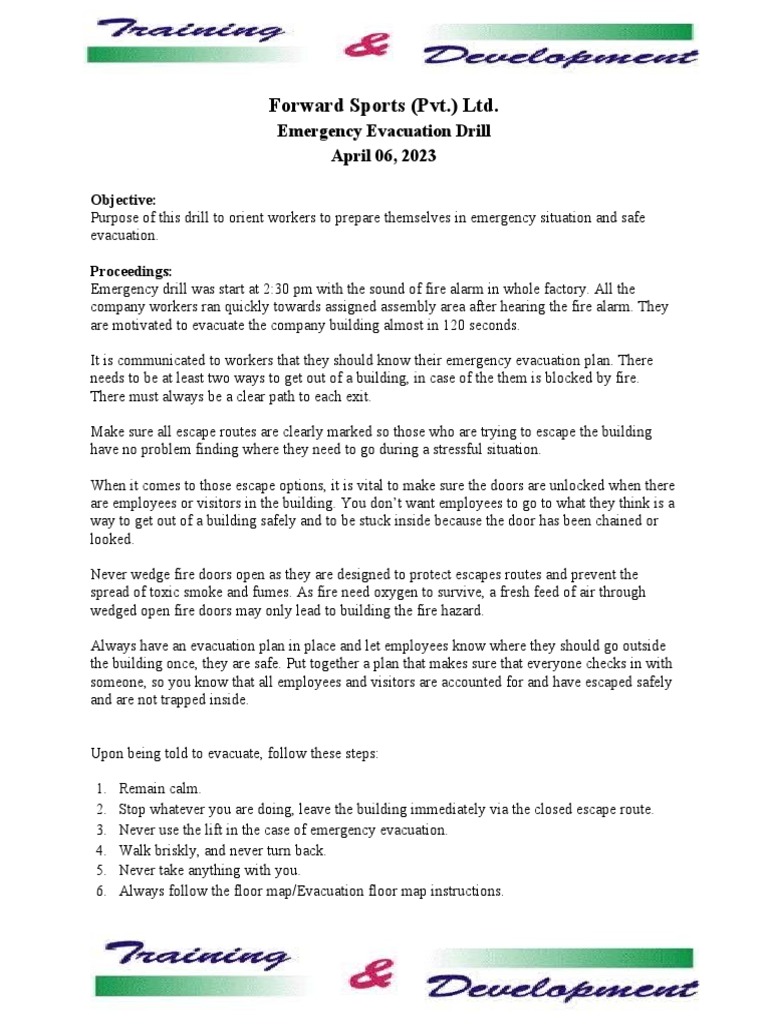 Training & Development

Forward Sports (Pvt.) Ltd.
Emergency Evacuation Drill
April 06, 2023

Objective:
Purpose of this drill to orient workers to prepare themselves in emergency situation and safe evacuation.

Proceedings:
Emergency drill was start at 2:30 pm with the sound of fire alarm in whole factory. All the company workers ran quickly towards assigned assembly area after hearing the fire alarm. They are motivated to evacuate the company building almost in 120 seconds.

It is communicated to workers that they should know their emergency evacuation plan. There needs to be at least two ways to get out of a building, in case of the them is blocked by fire. There must always be a clear path to each exit.

Make sure all escape routes are clearly marked so those who are trying to escape the building have no problem finding where they need to go during a stressful situation.

When it comes to those escape options, it is vital to make sure the doors are unlocked when there are employees or visitors in the building. You don't want employees to go to what they think is a way to get out of a building safely and to be stuck inside because the door has been chained or looked.

Never wedge fire doors open as they are designed to protect escapes routes and prevent the spread of toxic smoke and fumes. As fire need oxygen to survive, a fresh feed of air through wedged open fire doors may only lead to building the fire hazard.

Always have an evacuation plan in place and let employees know where they should go outside the building once, they are safe. Put together a plan that makes sure that everyone checks in with someone, so you know that all employees and visitors are accounted for and have escaped safely and are not trapped inside.

Upon being told to evacuate, follow these steps:

1. Remain calm.
2. Stop whatever you are doing, leave the building immediately via the closed escape route.
3. Never use the lift in the case of emergency evacuation.
4. Walk briskly, and never turn back.
5. Never take anything with you.
6. Always follow the floor map/Evacuation floor map instructions.

Training & Development